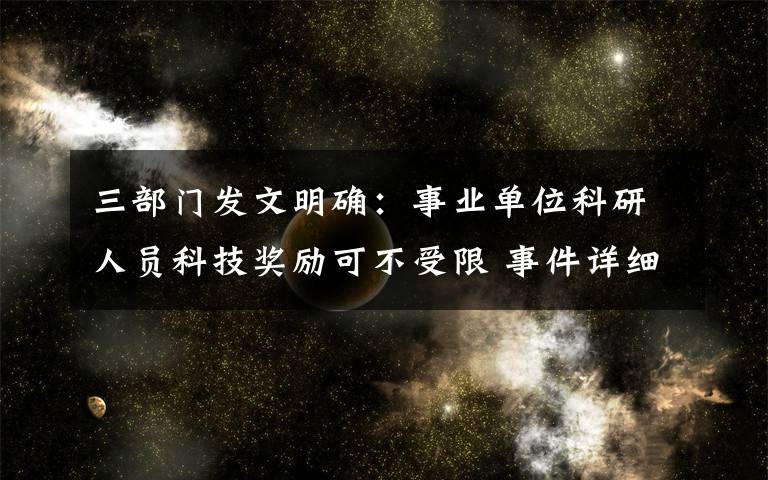 三部门发文明确：事业单位科研人员科技奖励可不受限 事件详细